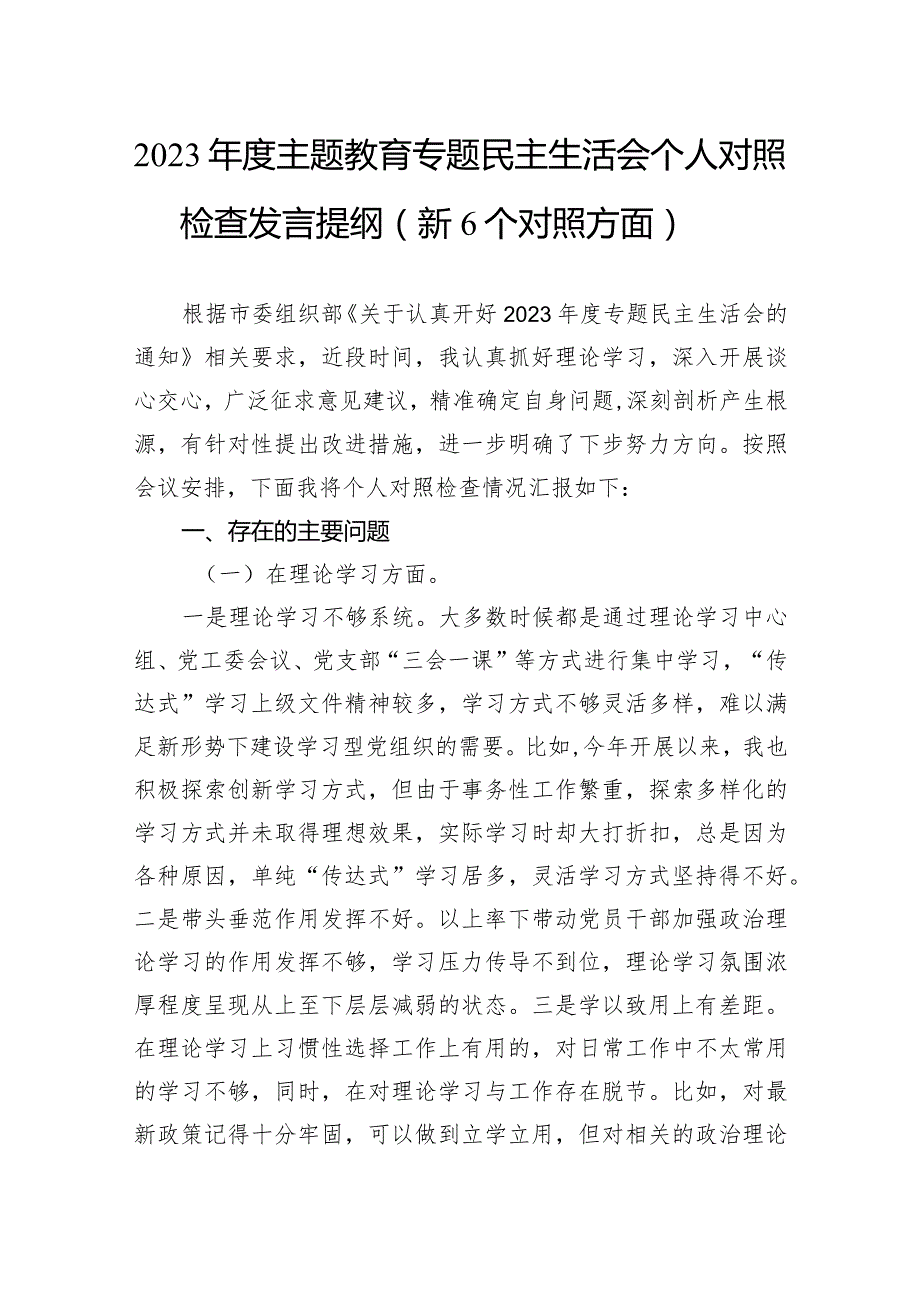 2023年度主题教育专题民主生活会个人对照检查发言提纲（新6个对照方面）

根据市委组织部《关于认真开好2023年度专题民主生活会的通知》相关要求，近段时间，我认真抓好理论学习，深入开展谈心交心，广泛征求意见建议，精准确定自身问题,深刻剖析产生根源，有针对性提出改进措施，进一步明确了下步努力方向。按照会议安排，下面我将个人对照检查情况汇报如下:

一、存在的主要问题

（一）在理论学习方面。

一是理论学习不够系统。大多数时候都是通过理论学习中心组、党工委会议、党支部“三会一课”等方式进行集中学习，“传达式”学习上级文件精神较多，学习方式不够灵活多样，难以满足新形势下建设学习型党组织的需要。比如,今年开展以来，我也积极探索创新学习方式，但由于事务性工作繁重，探索多样化的学习方式并未取得理想效果，实际学习时却大打折扣，总是因为各种原因，单纯“传达式”学习居多，灵活学习方式坚持得不好。二是带头垂范作用发挥不好。以上率下带动党员干部加强政治理论学习的作用发挥不够，学习压力传导不到位，理论学习氛围浓厚程度呈现从上至下层层减弱的状态。三是学以致用上有差距。在理论学习上习惯性选择工作上有用的，对日常工作中不太常用的学习不够，同时，在对理论学习与工作存在脱节。比如，对最新政策记得十分牢固，可以做到立学立用，但对相关的政治理论